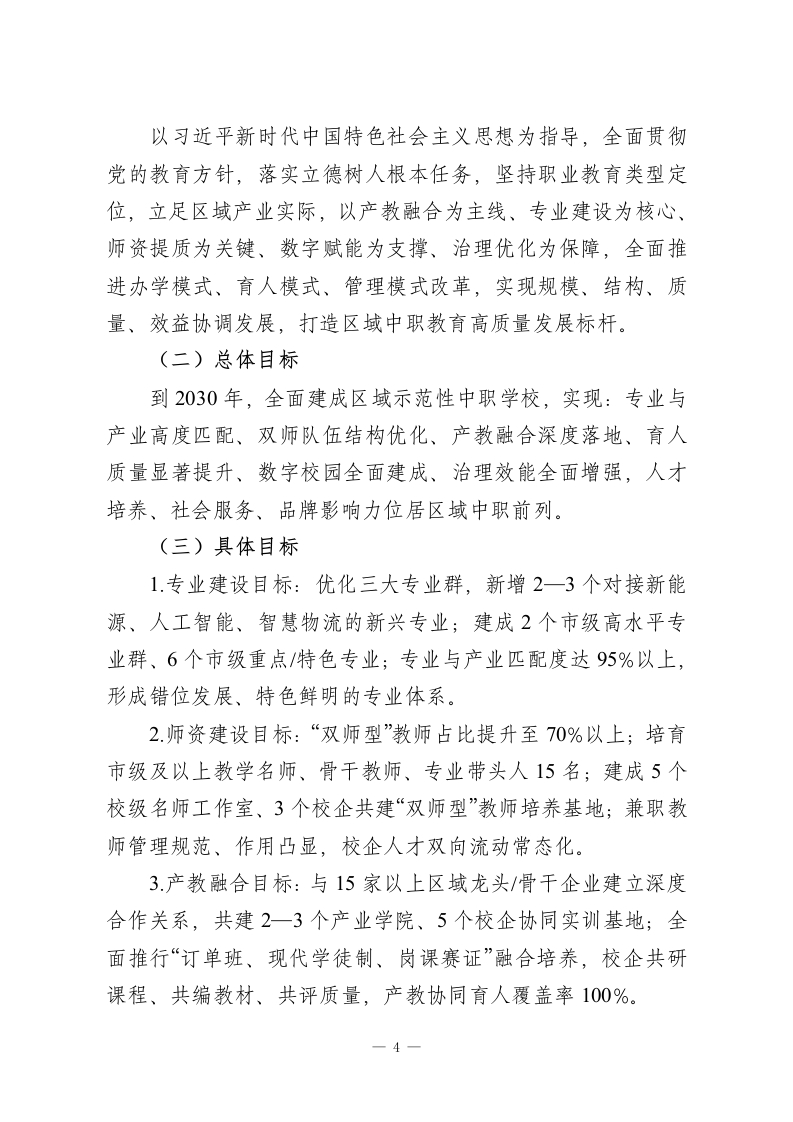 以习近平新时代中国特色社会主义思想为指导，全面贯彻党的教育方针，落实立德树人根本任务，坚持职业教育类型定位，立足区域产业实际，以产教融合为主线、专业建设为核心、师资提质为关键、数字赋能为支撑、治理优化为保障，全面推进办学模式、育人模式、管理模式改革，实现规模、结构、质量、效益协调发展，打造区域中职教育高质量发展标杆。

（二）总体目标

到 2030 年，全面建成区域示范性中职学校，实现：专业与产业高度匹配、双师队伍结构优化、产教融合深度落地、育人质量显著提升、数字校园全面建成、治理效能全面增强，人才培养、社会服务、品牌影响力位居区域中职前列。

（三）具体目标

1.专业建设目标：优化三大专业群，新增 2—3 个对接新能源、人工智能、智慧物流的新兴专业；建成 2 个市级高水平专业群、6 个市级重点/特色专业；专业与产业匹配度达 95%以上，形成错位发展、特色鲜明的专业体系。

2.师资建设目标：“双师型”教师占比提升至 70%以上；培育市级及以上教学名师、骨干教师、专业带头人 15 名；建成 5 个校级名师工作室、3 个校企共建“双师型”教师培养基地；兼职教师管理规范、作用凸显，校企人才双向流动常态化。

3.产教融合目标：与 15 家以上区域龙头/骨干企业建立深度合作关系，共建 2—3 个产业学院、5 个校企协同实训基地；全面推行“订单班、现代学徒制、岗课赛证”融合培养，校企共研课程、共编教材、共评质量，产教协同育人覆盖率 100%。

— 4 —